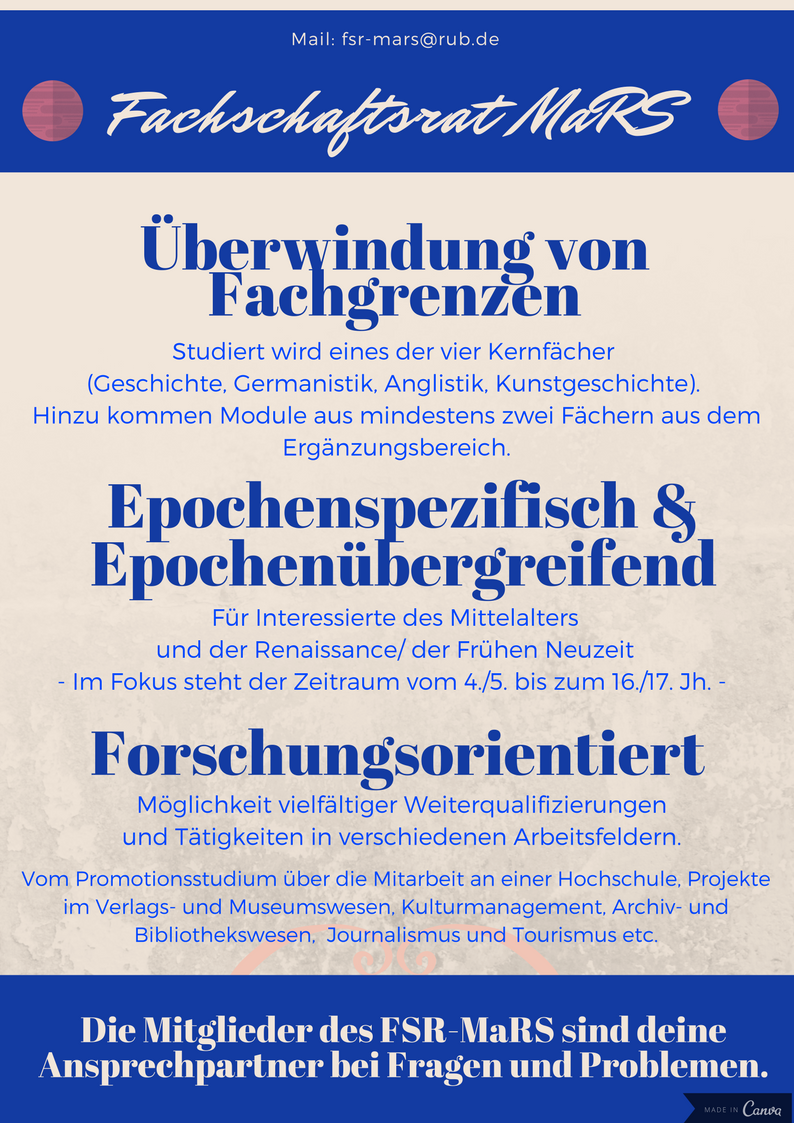 Mail: fsr-mars@rub.de

Fachschaftsrat MaRS

Überwindung von Fachgrenzen

Studiert wird eines der vier Kernfächer (Geschichte, Germanistik, Anglistik, Kunstgeschichte). Hinzu kommen Module aus mindestens zwei Fächern aus dem Ergänzungsbereich.

Epochenspezifisch & Epochenübergreifend

Für Interessierte des Mittelalters und der Renaissance/ der Frühen Neuzeit - Im Fokus steht der Zeitraum vom 4./5. bis zum 16./17. Jh. -

Forschungsorientiert

Möglichkeit vielfältiger Weiterqualifizierungen und Tätigkeiten in verschiedenen Arbeitsfeldern.

Vom Promotionsstudium über die Mitarbeit an einer Hochschule, Projekte im Verlags- und Museumswesen, Kulturmanagement, Archiv- und Bibliothekswesen, Journalismus und Tourismus etc.

Die Mitglieder des FSR-MaRS sind deine Ansprechpartner bei Fragen und Problemen.

MADE IN Canva